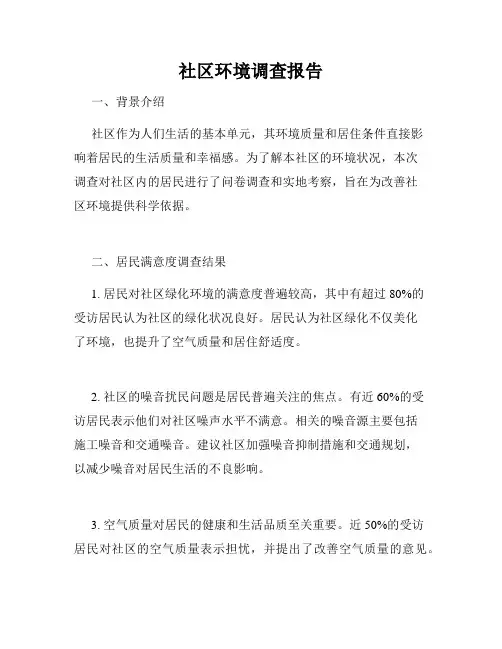 社区环境调查报告

一、背景介绍

社区作为人们生活的基本单元，其环境质量和居住条件直接影响着居民的生活质量和幸福感。为了解本社区的环境状况，本次调查对社区内的居民进行了问卷调查和实地考察，旨在为改善社区环境提供科学依据。

二、居民满意度调查结果

1. 居民对社区绿化环境的满意度普遍较高，其中有超过 80%的受访居民认为社区的绿化状况良好。居民认为社区绿化不仅美化了环境，也提升了空气质量和居住舒适度。

2. 社区的噪音扰民问题是居民普遍关注的焦点。有近 60%的受访居民表示他们对社区噪声水平不满意。相关的噪音源主要包括施工噪音和交通噪音。建议社区加强噪音抑制措施和交通规划，以减少噪音对居民生活的不良影响。

3. 空气质量对居民的健康和生活品质至关重要。近 50%的受访居民对社区的空气质量表示担忧，并提出了改善空气质量的意见。